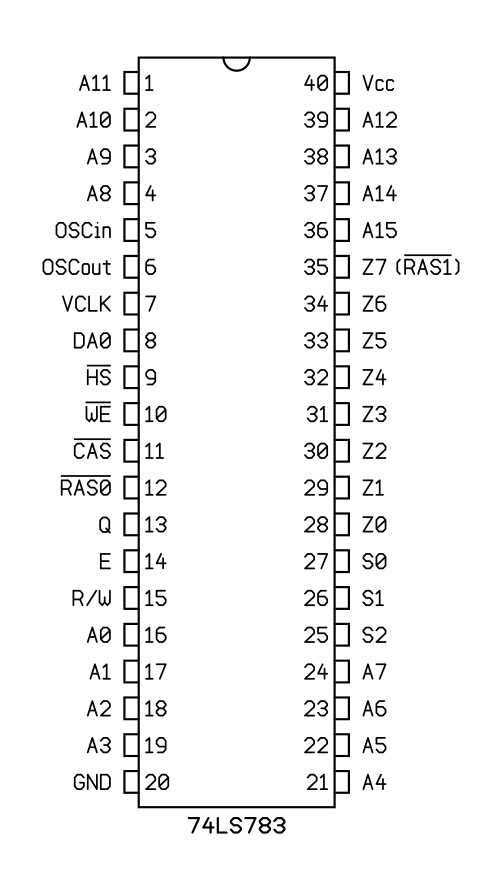 A11 1
A10 2
A9 3
A8 4
OSCin 5
OSCout 6
VCLK 7
DA0 8
$\overline{HS}$ 9
$\overline{WE}$ 10
$\overline{CAS}$ 11
$\overline{RAS0}$ 12
Q 13
E 14
R/W 15
A0 16
A1 17
A2 18
A3 19
GND 20

40 Vcc
39 A12
38 A13
37 A14
36 A15
35 Z7 ($\overline{RAS1}$)
34 Z6
33 Z5
32 Z4
31 Z3
30 Z2
29 Z1
28 Z0
27 S0
26 S1
25 S2
24 A7
23 A6
22 A5
21 A4

74LS783